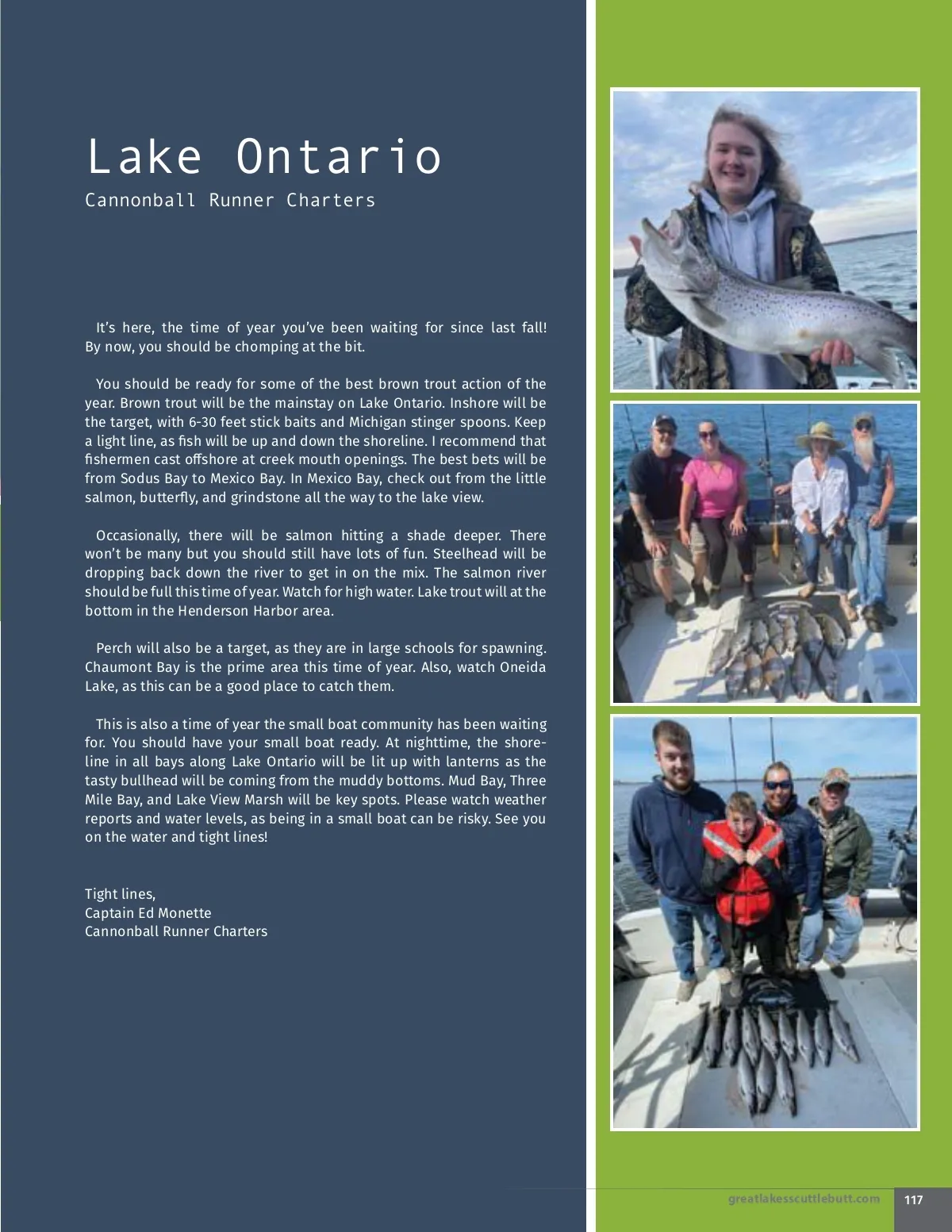 Lake Ontario

Cannonball Runner Charters

It's here, the time of year you've been waiting for since last fall! By now, you should be chomping at the bit.

You should be ready for some of the best brown trout action of the year. Brown trout will be the mainstay on Lake Ontario. Inshore will be the target, with 6-30 feet stick baits and Michigan stinger spoons. Keep a light line, as fish will be up and down the shoreline. I recommend that fishermen cast offshore at creek mouth openings. The best bets will be from Sodus Bay to Mexico Bay. In Mexico Bay, check out from the little salmon, butterfly, and grindstone all the way to the lake view.

Occasionally, there will be salmon hitting a shade deeper. There won't be many but you should still have lots of fun. Steelhead will be dropping back down the river to get in on the mix. The salmon river should be full this time of year. Watch for high water. Lake trout will at the bottom in the Henderson Harbor area.

Perch will also be a target, as they are in large schools for spawning. Chaumont Bay is the prime area this time of year. Also, watch Oneida Lake, as this can be a good place to catch them.

This is also a time of year the small boat community has been waiting for. You should have your small boat ready. At nighttime, the shoreline in all bays along Lake Ontario will be lit up with lanterns as the tasty bullhead will be coming from the muddy bottoms. Mud Bay, Three Mile Bay, and Lake View Marsh will be key spots. Please watch weather reports and water levels, as being in a small boat can be risky. See you on the water and tight lines!

Tight lines,
Captain Ed Monette
Cannonball Runner Charters

greatlakesscuttlebutt.com 117